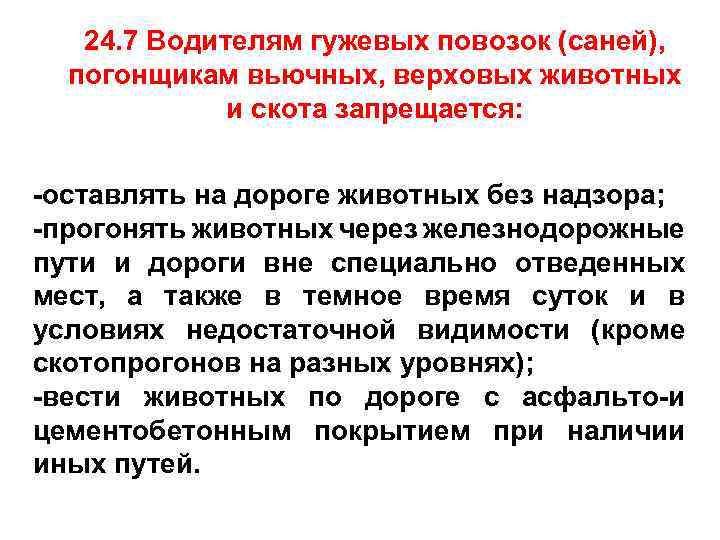 24.7 Водителям гужевых повозок (саней), погонщикам вьючных, верховых животных и скота запрещается:

-оставлять на дороге животных без надзора;
-прогонять животных через железнодорожные пути и дороги вне специально отведенных мест, а также в темное время суток и в условиях недостаточной видимости (кроме скотопрогонов на разных уровнях);
-вести животных по дороге с асфальто-и цементобетонным покрытием при наличии иных путей.